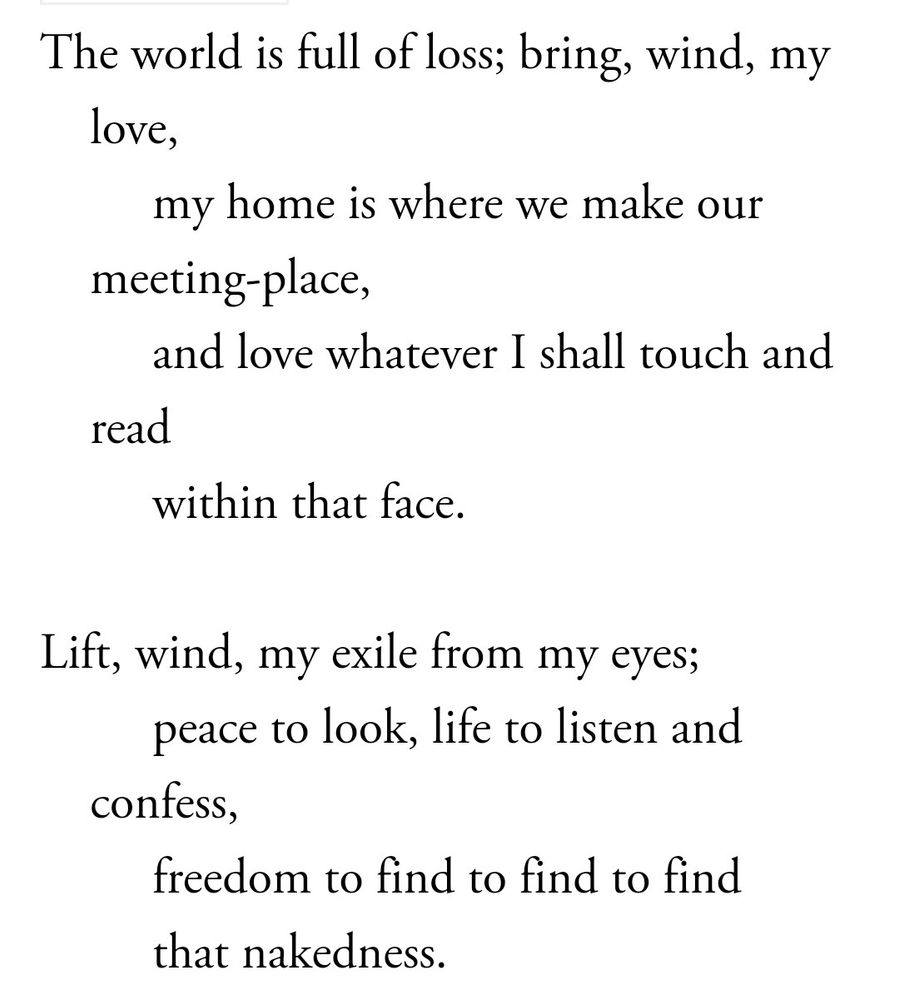 The world is full of loss; bring, wind, my love,
my home is where we make our meeting-place,
and love whatever I shall touch and read
within that face.

Lift, wind, my exile from my eyes;
peace to look, life to listen and confess,
freedom to find to find to find
that nakedness.